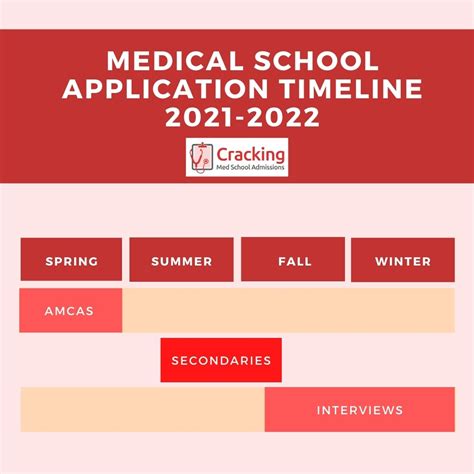 MEDICAL SCHOOL APPLICATION TIMELINE 2021-2022

Cracking
Med School Admissions

SPRING
SUMMER
FALL
WINTER

AMCAS

SECONDARIES

INTERVIEWS